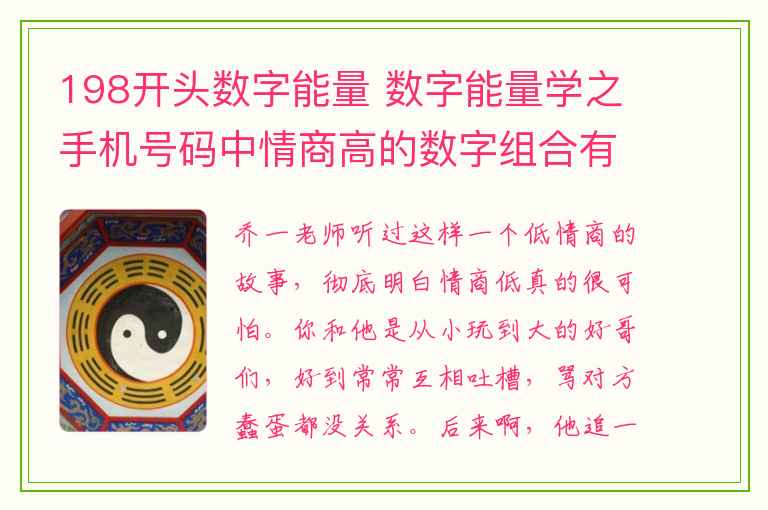 198开头数字能量 数字能量学之手机号码中情商高的数字组合有

乔一老师听过这样一个低情商的故事，彻底明白情商低真的很可怕。你和他是从小玩到大的好哥们，好到常常互相吐槽，骂对方蠢蛋都没关系。后来啊，他追一